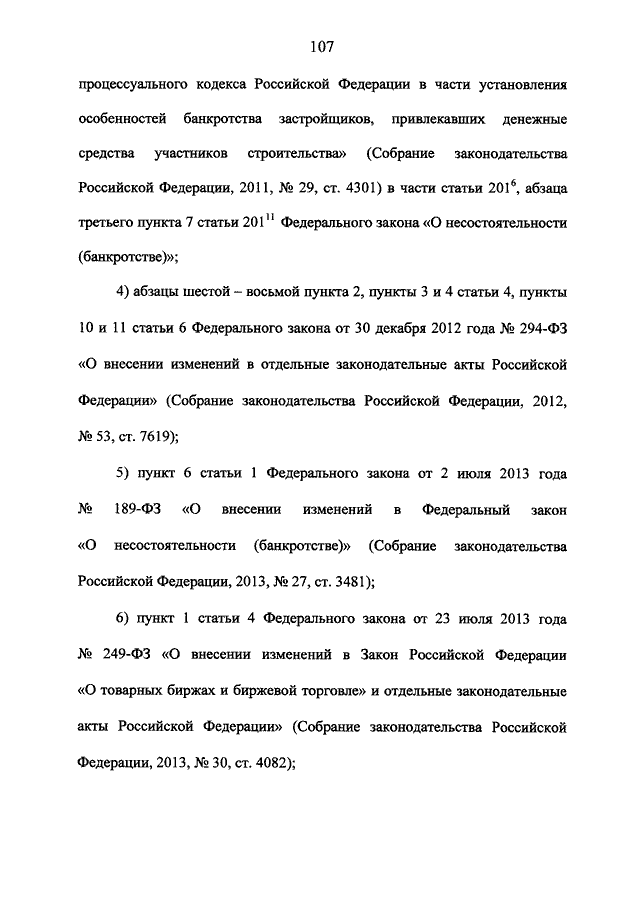 107

процессуального кодекса Российской Федерации в части установления особенностей банкротства застройщиков, привлекавших денежные средства участников строительства» (Собрание законодательства Российской Федерации, 2011, № 29, ст. 4301) в части статьи $201^{6}$, абзаца третьего пункта 7 статьи $201^{11}$ Федерального закона «О несостоятельности (банкротстве)»;

4) абзацы шестой – восьмой пункта 2, пункты 3 и 4 статьи 4, пункты 10 и 11 статьи 6 Федерального закона от 30 декабря 2012 года № 294-ФЗ «О внесении изменений в отдельные законодательные акты Российской Федерации» (Собрание законодательства Российской Федерации, 2012, № 53, ст. 7619);

5) пункт 6 статьи 1 Федерального закона от 2 июля 2013 года № 189-ФЗ «О внесении изменений в Федеральный закон «О несостоятельности (банкротстве)» (Собрание законодательства Российской Федерации, 2013, № 27, ст. 3481);

6) пункт 1 статьи 4 Федерального закона от 23 июля 2013 года № 249-ФЗ «О внесении изменений в Закон Российской Федерации «О товарных биржах и биржевой торговле» и отдельные законодательные акты Российской Федерации» (Собрание законодательства Российской Федерации, 2013, № 30, ст. 4082);